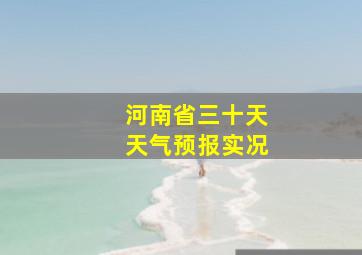 河南省三十天
天气预报实况